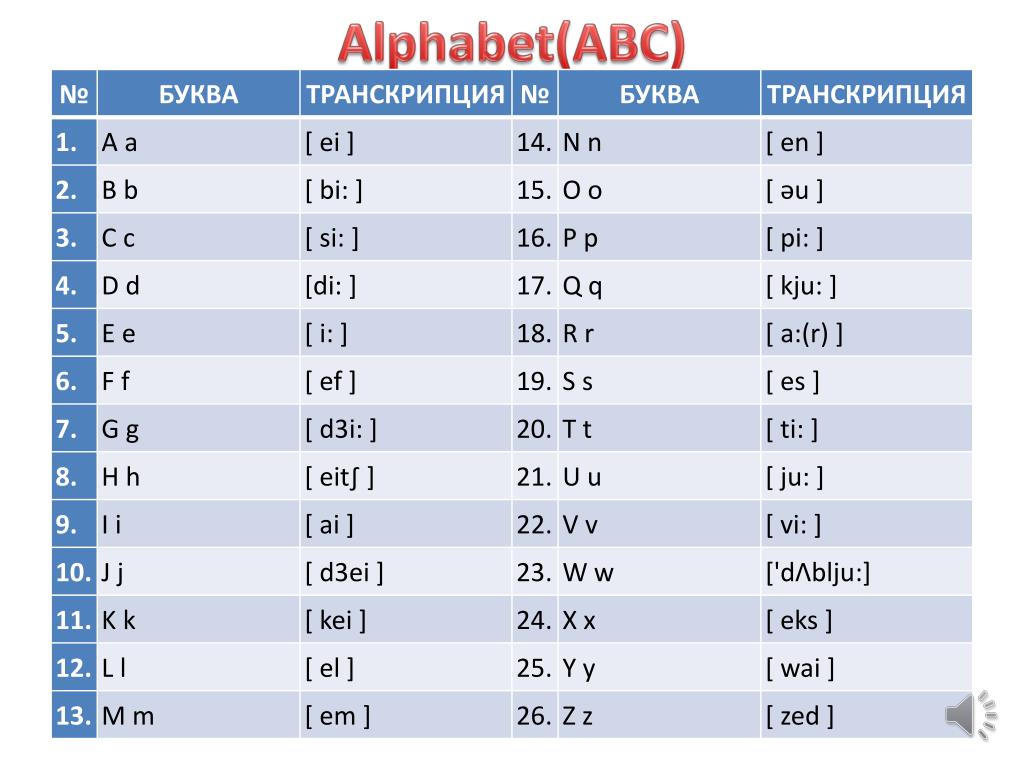 Alphabet(ABC)

| № | БУКВА | ТРАНСКРИПЦИЯ | № | БУКВА | ТРАНСКРИПЦИЯ |
|---|---|---|---|---|---|
| 1. | A a | [ ei ] | 14. | N n | [ en ] |
| 2. | B b | [ bi: ] | 15. | O o | [ əu ] |
| 3. | C c | [ si: ] | 16. | P p | [ pi: ] |
| 4. | D d | [di: ] | 17. | Q q | [ kju: ] |
| 5. | E e | [ i: ] | 18. | R r | [ a:(r) ] |
| 6. | F f | [ ef ] | 19. | S s | [ es ] |
| 7. | G g | [ dЗi: ] | 20. | T t | [ ti: ] |
| 8. | H h | [ eitʃ ] | 21. | U u | [ ju: ] |
| 9. | I i | [ ai ] | 22. | V v | [ vi: ] |
| 10. | J j | [ dЗei ] | 23. | W w | ['dΛblju:] |
| 11. | K k | [ kei ] | 24. | X x | [ eks ] |
| 12. | L l | [ el ] | 25. | Y y | [ wai ] |
| 13. | M m | [ em ] | 26. | Z z | [ zed ] |